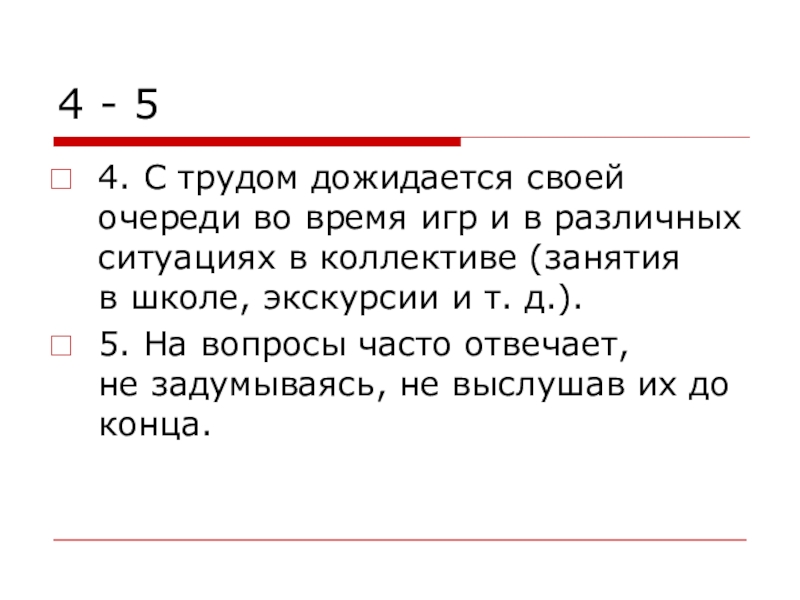 4 - 5

4. С трудом дожидается своей очереди во время игр и в различных ситуациях в коллективе (занятия в школе, экскурсии и т. д.).

5. На вопросы часто отвечает, не задумываясь, не выслушав их до конца.